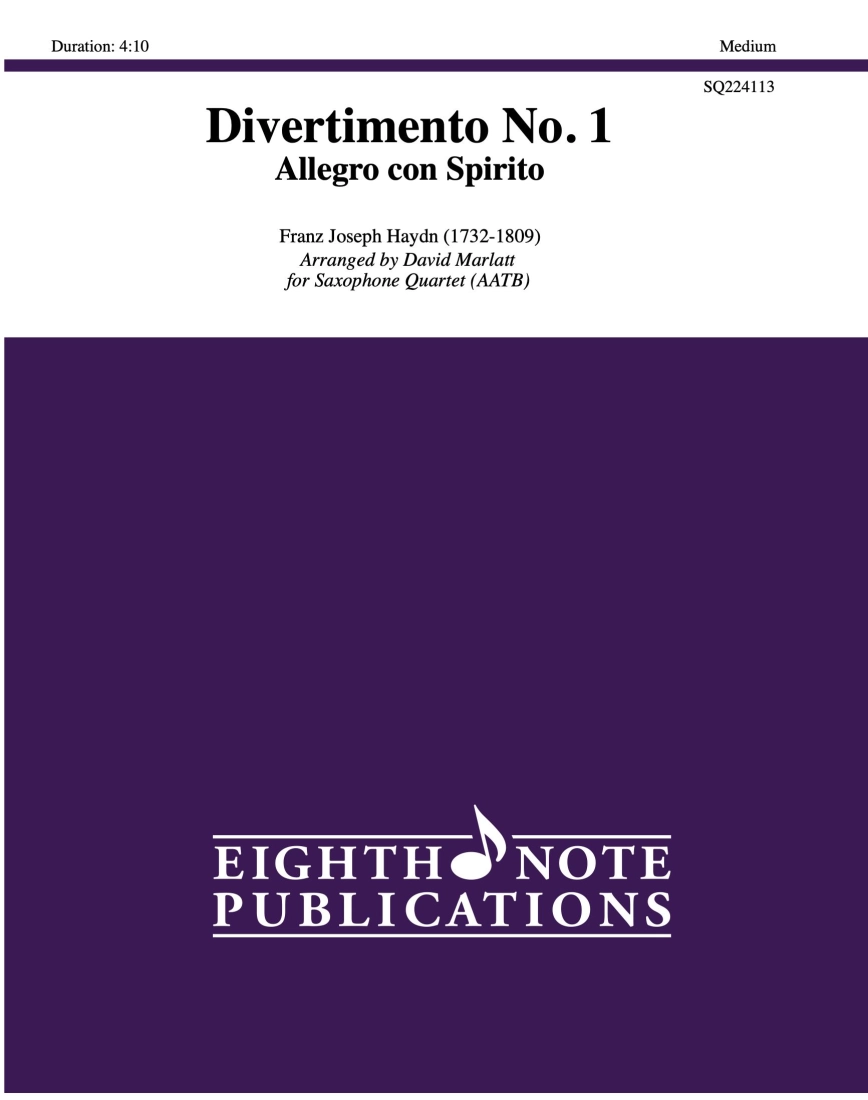 Duration: 4:10

Medium

SQ224113

Divertimento No. 1
Allegro con Spirito

Franz Joseph Haydn (1732-1809)
Arranged by David Marlatt
for Saxophone Quartet (AATB)

EIGHTH NOTE
PUBLICATIONS